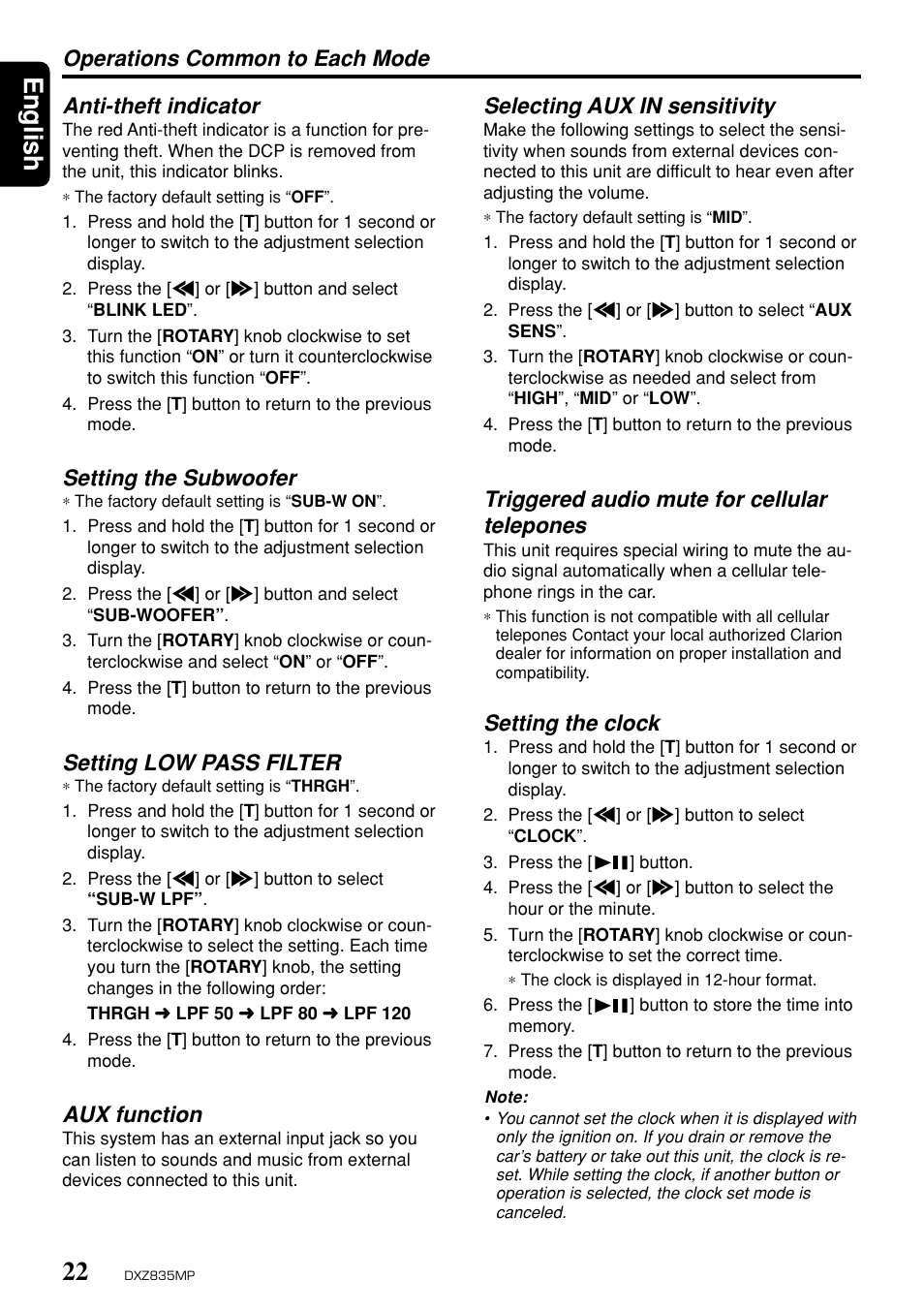 English

Operations Common to Each Mode

Anti-theft indicator

The red Anti-theft indicator is a function for preventing theft. When the DCP is removed from the unit, this indicator blinks.

∗ The factory default setting is “OFF”.

1. Press and hold the [T] button for 1 second or longer to switch to the adjustment selection display.
2. Press the [◀◀] or [▶▶] button and select “BLINK LED”.
3. Turn the [ROTARY] knob clockwise to set this function “ON” or turn it counterclockwise to switch this function “OFF”.
4. Press the [T] button to return to the previous mode.

Setting the Subwoofer

∗ The factory default setting is “SUB-W ON”.

1. Press and hold the [T] button for 1 second or longer to switch to the adjustment selection display.
2. Press the [◀◀] or [▶▶] button and select “SUB-WOOFER”.
3. Turn the [ROTARY] knob clockwise or counterclockwise and select “ON” or “OFF”.
4. Press the [T] button to return to the previous mode.

Setting LOW PASS FILTER

∗ The factory default setting is “THRGH”.

1. Press and hold the [T] button for 1 second or longer to switch to the adjustment selection display.
2. Press the [◀◀] or [▶▶] button to select “SUB-W LPF”.
3. Turn the [ROTARY] knob clockwise or counterclockwise to select the setting. Each time you turn the [ROTARY] knob, the setting changes in the following order:
THRGH ➜ LPF 50 ➜ LPF 80 ➜ LPF 120
4. Press the [T] button to return to the previous mode.

AUX function

This system has an external input jack so you can listen to sounds and music from external devices connected to this unit.

Selecting AUX IN sensitivity

Make the following settings to select the sensitivity when sounds from external devices connected to this unit are difficult to hear even after adjusting the volume.

∗ The factory default setting is “MID”.

1. Press and hold the [T] button for 1 second or longer to switch to the adjustment selection display.
2. Press the [◀◀] or [▶▶] button to select “AUX SENS”.
3. Turn the [ROTARY] knob clockwise or counterclockwise as needed and select from “HIGH”, “MID” or “LOW”.
4. Press the [T] button to return to the previous mode.

Triggered audio mute for cellular telepones

This unit requires special wiring to mute the audio signal automatically when a cellular telephone rings in the car.

∗ This function is not compatible with all cellular telepones Contact your local authorized Clarion dealer for information on proper installation and compatibility.

Setting the clock

1. Press and hold the [T] button for 1 second or longer to switch to the adjustment selection display.
2. Press the [◀◀] or [▶▶] button to select “CLOCK”.
3. Press the [▶❚❚] button.
4. Press the [◀◀] or [▶▶] button to select the hour or the minute.
5. Turn the [ROTARY] knob clockwise or counterclockwise to set the correct time.
∗ The clock is displayed in 12-hour format.
6. Press the [▶❚❚] button to store the time into memory.
7. Press the [T] button to return to the previous mode.

Note:
• You cannot set the clock when it is displayed with only the ignition on. If you drain or remove the car’s battery or take out this unit, the clock is reset. While setting the clock, if another button or operation is selected, the clock set mode is canceled.

22 DXZ835MP